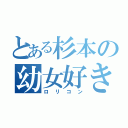 とある杉本の幼女好き
ロリコン